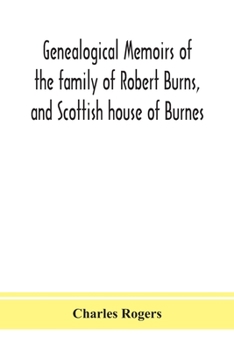 Genealogical Memoirs of the family of Robert Burns, and Scottish house of Burnes

Charles Rogers